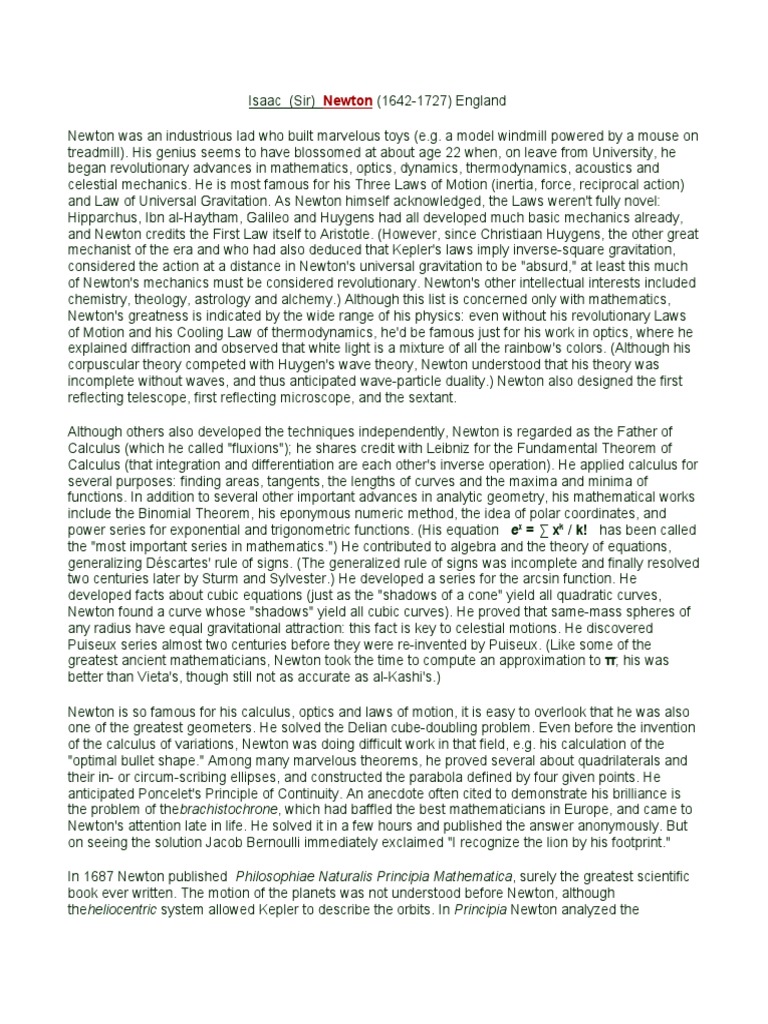 Isaac (Sir) Newton (1642-1727) England

Newton was an industrious lad who built marvelous toys (e.g. a model windmill powered by a mouse on treadmill). His genius seems to have blossomed at about age 22 when, on leave from University, he began revolutionary advances in mathematics, optics, dynamics, thermodynamics, acoustics and celestial mechanics. He is most famous for his Three Laws of Motion (inertia, force, reciprocal action) and Law of Universal Gravitation. As Newton himself acknowledged, the Laws weren't fully novel: Hipparchus, Ibn al-Haytham, Galileo and Huygens had all developed much basic mechanics already, and Newton credits the First Law itself to Aristotle. (However, since Christiaan Huygens, the other great mechanist of the era and who had also deduced that Kepler's laws imply inverse-square gravitation, considered the action at a distance in Newton's universal gravitation to be "absurd," at least this much of Newton's mechanics must be considered revolutionary. Newton's other intellectual interests included chemistry, theology, astrology and alchemy.) Although this list is concerned only with mathematics, Newton's greatness is indicated by the wide range of his physics: even without his revolutionary Laws of Motion and his Cooling Law of thermodynamics, he'd be famous just for his work in optics, where he explained diffraction and observed that white light is a mixture of all the rainbow's colors. (Although his corpuscular theory competed with Huygen's wave theory, Newton understood that his theory was incomplete without waves, and thus anticipated wave-particle duality.) Newton also designed the first reflecting telescope, first reflecting microscope, and the sextant.

Although others also developed the techniques independently, Newton is regarded as the Father of Calculus (which he called "fluxions"); he shares credit with Leibniz for the Fundamental Theorem of Calculus (that integration and differentiation are each other's inverse operation). He applied calculus for several purposes: finding areas, tangents, the lengths of curves and the maxima and minima of functions. In addition to several other important advances in analytic geometry, his mathematical works include the Binomial Theorem, his eponymous numeric method, the idea of polar coordinates, and power series for exponential and trigonometric functions. (His equation $e^x = \sum x^k / k!$ has been called the "most important series in mathematics.") He contributed to algebra and the theory of equations, generalizing Déscartes' rule of signs. (The generalized rule of signs was incomplete and finally resolved two centuries later by Sturm and Sylvester.) He developed a series for the arcsin function. He developed facts about cubic equations (just as the "shadows of a cone" yield all quadratic curves, Newton found a curve whose "shadows" yield all cubic curves). He proved that same-mass spheres of any radius have equal gravitational attraction: this fact is key to celestial motions. He discovered Puiseux series almost two centuries before they were re-invented by Puiseux. (Like some of the greatest ancient mathematicians, Newton took the time to compute an approximation to $\pi$; his was better than Vieta's, though still not as accurate as al-Kashi's.)

Newton is so famous for his calculus, optics and laws of motion, it is easy to overlook that he was also one of the greatest geometers. He solved the Delian cube-doubling problem. Even before the invention of the calculus of variations, Newton was doing difficult work in that field, e.g. his calculation of the "optimal bullet shape." Among many marvelous theorems, he proved several about quadrilaterals and their in- or circum-scribing ellipses, and constructed the parabola defined by four given points. He anticipated Poncelet's Principle of Continuity. An anecdote often cited to demonstrate his brilliance is the problem of thebrachistochrone, which had baffled the best mathematicians in Europe, and came to Newton's attention late in life. He solved it in a few hours and published the answer anonymously. But on seeing the solution Jacob Bernoulli immediately exclaimed "I recognize the lion by his footprint."

In 1687 Newton published Philosophiae Naturalis Principia Mathematica, surely the greatest scientific book ever written. The motion of the planets was not understood before Newton, although theheliocentric system allowed Kepler to describe the orbits. In Principia Newton analyzed the